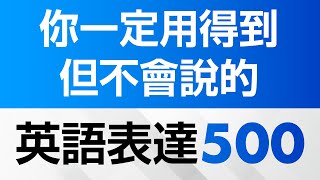 你一定用得到
但不會說的

英語表達500